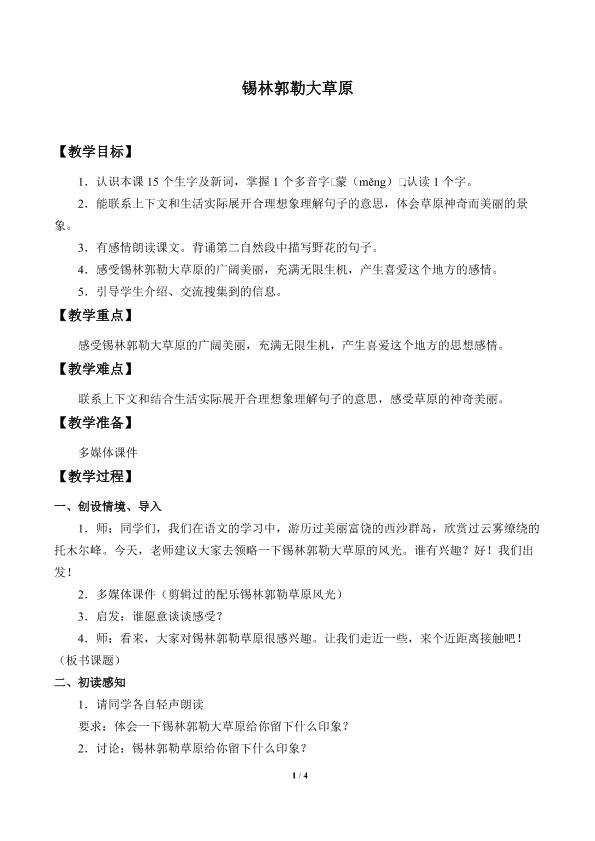 锡林郭勒大草原

【教学目标】

1．认识本课15个生字及新词，掌握1个多音字□蒙（měng）□认读1个字。

2．能联系上下文和生活实际展开合理想象理解句子的意思，体会草原神奇而美丽的景象。

3．有感情朗读课文。背诵第二自然段中描写野花的句子。

4．感受锡林郭勒大草原的广阔美丽，充满无限生机，产生喜爱这个地方的感情。

5．引导学生介绍、交流搜集到的信息。

【教学重点】

感受锡林郭勒大草原的广阔美丽，充满无限生机，产生喜爱这个地方的思想感情。

【教学难点】

联系上下文和结合生活实际展开合理想象理解句子的意思，感受草原的神奇美丽。

【教学准备】

多媒体课件

【教学过程】

一、创设情境、导入

1．师：同学们，我们在语文的学习中，游历过美丽富饶的西沙群岛，欣赏过云雾缭绕的托木尔峰。今天，老师建议大家去领略一下锡林郭勒大草原的风光。谁有兴趣？好！我们出发！

2．多媒体课件（剪辑过的配乐锡林郭勒草原风光）

3．启发：谁愿意谈谈感受？

4．师：看来，大家对锡林郭勒草原很感兴趣。让我们走近一些，来个近距离接触吧！（板书课题）

二、初读感知

1．请同学各自轻声朗读

要求：体会一下锡林郭勒大草原给你留下什么印象？

2．讨论：锡林郭勒草原给你留下什么印象？

1 / 4